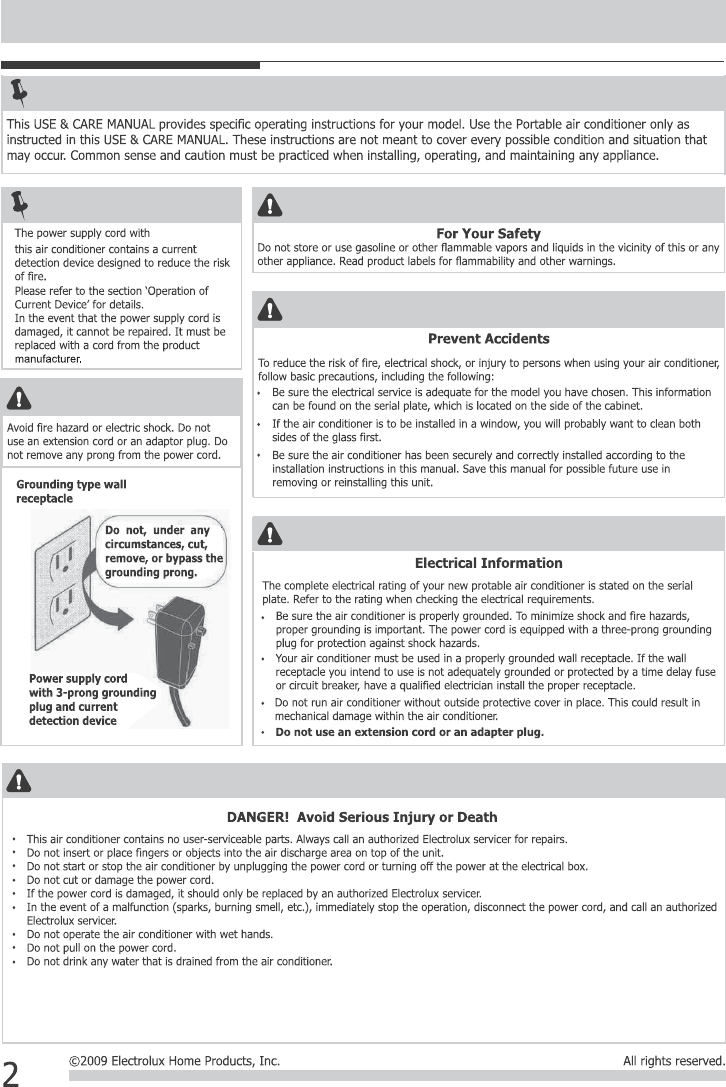 This USE & CARE MANUAL provides specific operating instructions for your model. Use the Portable air conditioner only as instructed in this USE & CARE MANUAL. These instructions are not meant to cover every possible condition and situation that may occur. Common sense and caution must be practiced when installing, operating, and maintaining any appliance.

The power supply cord with this air conditioner contains a current detection device designed to reduce the risk of fire.
Please refer to the section 'Operation of Current Device' for details.
In the event that the power supply cord is damaged, it cannot be repaired. It must be replaced with a cord from the product manufacturer.

Avoid fire hazard or electric shock. Do not use an extension cord or an adaptor plug. Do not remove any prong from the power cord.

Grounding type wall receptacle

Do not, under any circumstances, cut, remove, or bypass the grounding prong.

Power supply cord with 3-prong grounding plug and current detection device

For Your Safety

Do not store or use gasoline or other flammable vapors and liquids in the vicinity of this or any other appliance. Read product labels for flammability and other warnings.

Prevent Accidents

To reduce the risk of fire, electrical shock, or injury to persons when using your air conditioner, follow basic precautions, including the following:
• Be sure the electrical service is adequate for the model you have chosen. This information can be found on the serial plate, which is located on the side of the cabinet.
• If the air conditioner is to be installed in a window, you will probably want to clean both sides of the glass first.
• Be sure the air conditioner has been securely and correctly installed according to the installation instructions in this manual. Save this manual for possible future use in removing or reinstalling this unit.

Electrical Information

The complete electrical rating of your new protable air conditioner is stated on the serial plate. Refer to the rating when checking the electrical requirements.
• Be sure the air conditioner is properly grounded. To minimize shock and fire hazards, proper grounding is important. The power cord is equipped with a three-prong grounding plug for protection against shock hazards.
• Your air conditioner must be used in a properly grounded wall receptacle. If the wall receptacle you intend to use is not adequately grounded or protected by a time delay fuse or circuit breaker, have a qualified electrician install the proper receptacle.
• Do not run air conditioner without outside protective cover in place. This could result in mechanical damage within the air conditioner.
• Do not use an extension cord or an adapter plug.

DANGER! Avoid Serious Injury or Death

• This air conditioner contains no user-serviceable parts. Always call an authorized Electrolux servicer for repairs.
• Do not insert or place fingers or objects into the air discharge area on top of the unit.
• Do not start or stop the air conditioner by unplugging the power cord or turning off the power at the electrical box.
• Do not cut or damage the power cord.
• If the power cord is damaged, it should only be replaced by an authorized Electrolux servicer.
• In the event of a malfunction (sparks, burning smell, etc.), immediately stop the operation, disconnect the power cord, and call an authorized Electrolux servicer.
• Do not operate the air conditioner with wet hands.
• Do not pull on the power cord.
• Do not drink any water that is drained from the air conditioner.

2 ©2009 Electrolux Home Products, Inc. All rights reserved.